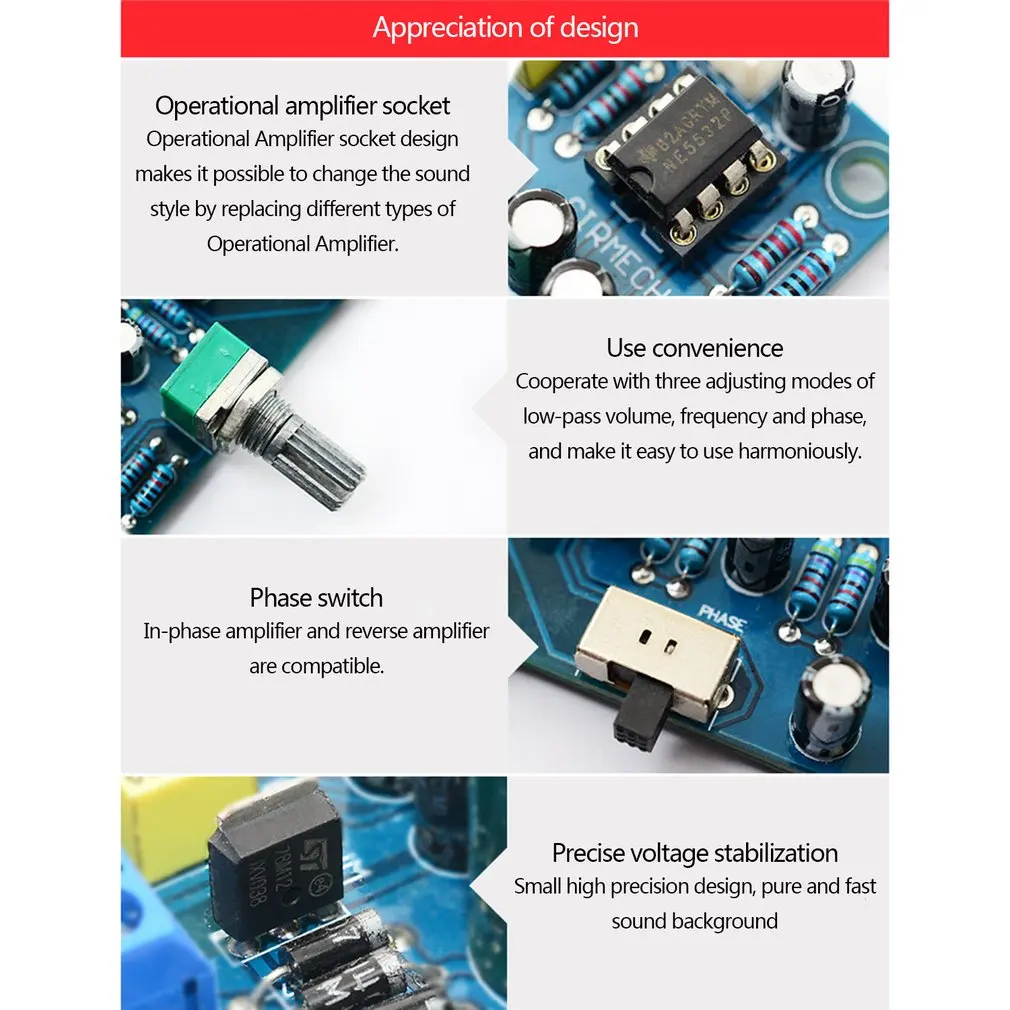 Appreciation of design

Operational amplifier socket
Operational Amplifier socket design makes it possible to change the sound style by replacing different types of Operational Amplifier.

Use convenience
Cooperate with three adjusting modes of low-pass volume, frequency and phase, and make it easy to use harmoniously.

Phase switch
In-phase amplifier and reverse amplifier are compatible.

PHASE

Precise voltage stabilization
Small high precision design, pure and fast sound background